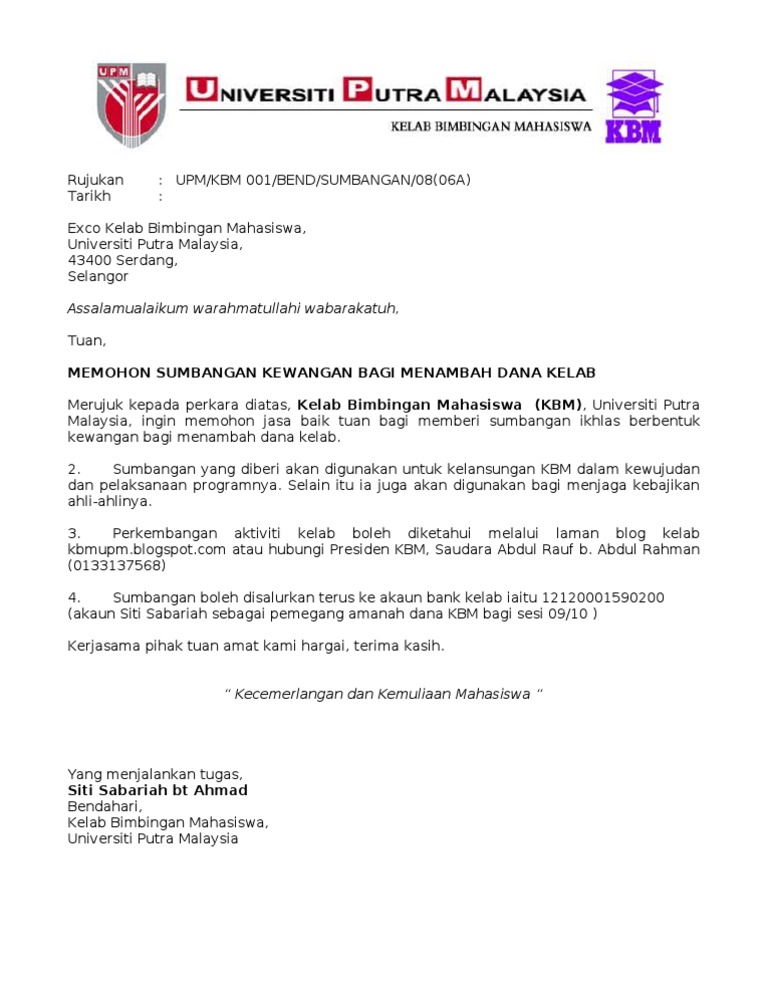 UPM

UNIVERSITI PUTRA MALAYSIA

KELAB BIMBINGAN MAHASISWA

KBM

Rujukan : UPM/KBM 001/BEND/SUMBANGAN/08(06A)
Tarikh :

Exco Kelab Bimbingan Mahasiswa,
Universiti Putra Malaysia,
43400 Serdang,
Selangor

Assalamualaikum warahmatullahi wabarakatuh,

Tuan,

MEMOHON SUMBANGAN KEWANGAN BAGI MENAMBAH DANA KELAB

Merujuk kepada perkara diatas, Kelab Bimbingan Mahasiswa (KBM), Universiti Putra Malaysia, ingin memohon jasa baik tuan bagi memberi sumbangan ikhlas berbentuk kewangan bagi menambah dana kelab.

2. Sumbangan yang diberi akan digunakan untuk kelansungan KBM dalam kewujudan dan pelaksanaan programnya. Selain itu ia juga akan digunakan bagi menjaga kebajikan ahli-ahlinya.

3. Perkembangan aktiviti kelab boleh diketahui melalui laman blog kelab kbmupm.blogspot.com atau hubungi Presiden KBM, Saudara Abdul Rauf b. Abdul Rahman (0133137568)

4. Sumbangan boleh disalurkan terus ke akaun bank kelab iaitu 12120001590200 (akaun Siti Sabariah sebagai pemegang amanah dana KBM bagi sesi 09/10 )

Kerjasama pihak tuan amat kami hargai, terima kasih.

“ Kecemerlangan dan Kemuliaan Mahasiswa “

Yang menjalankan tugas,
Siti Sabariah bt Ahmad
Bendahari,
Kelab Bimbingan Mahasiswa,
Universiti Putra Malaysia